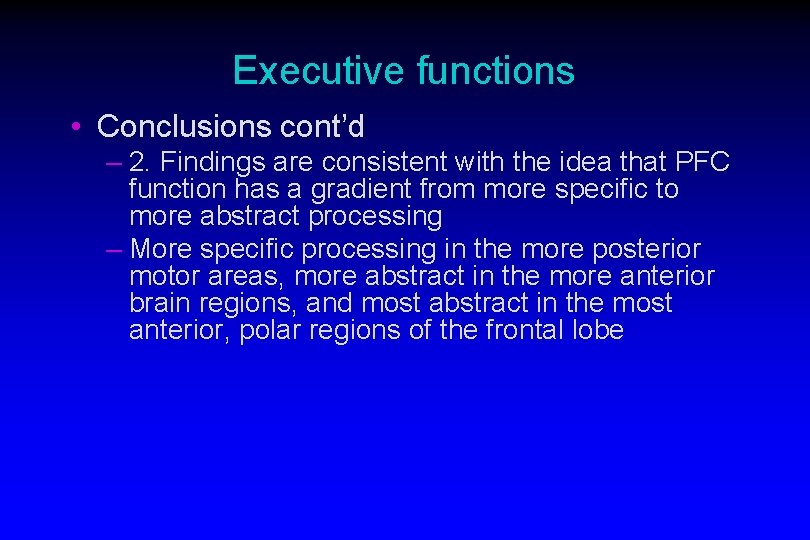 Executive functions

• Conclusions cont'd

– 2. Findings are consistent with the idea that PFC function has a gradient from more specific to more abstract processing

– More specific processing in the more posterior motor areas, more abstract in the more anterior brain regions, and most abstract in the most anterior, polar regions of the frontal lobe